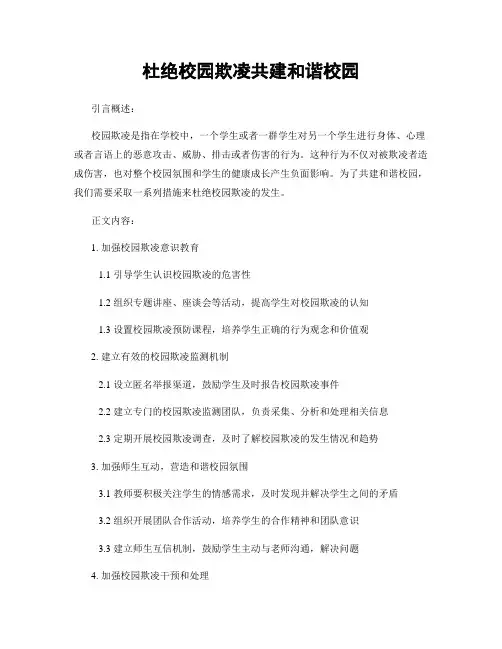 杜绝校园欺凌共建和谐校园

引言概述：

校园欺凌是指在学校中，一个学生或者一群学生对另一个学生进行身体、心理或者言语上的恶意攻击、威胁、排击或者伤害的行为。这种行为不仅对被欺凌者造成伤害，也对整个校园氛围和学生的健康成长产生负面影响。为了共建和谐校园，我们需要采取一系列措施来杜绝校园欺凌的发生。

正文内容：

1. 加强校园欺凌意识教育

1.1 引导学生认识校园欺凌的危害性

1.2 组织专题讲座、座谈会等活动，提高学生对校园欺凌的认知

1.3 设置校园欺凌预防课程，培养学生正确的行为观念和价值观

2. 建立有效的校园欺凌监测机制

2.1 设立匿名举报渠道，鼓励学生及时报告校园欺凌事件

2.2 建立专门的校园欺凌监测团队，负责采集、分析和处理相关信息

2.3 定期开展校园欺凌调查，及时了解校园欺凌的发生情况和趋势

3. 加强师生互动，营造和谐校园氛围

3.1 教师要积极关注学生的情感需求，及时发现并解决学生之间的矛盾

3.2 组织开展团队合作活动，培养学生的合作精神和团队意识

3.3 建立师生互信机制，鼓励学生主动与老师沟通，解决问题

4. 加强校园欺凌干预和处理